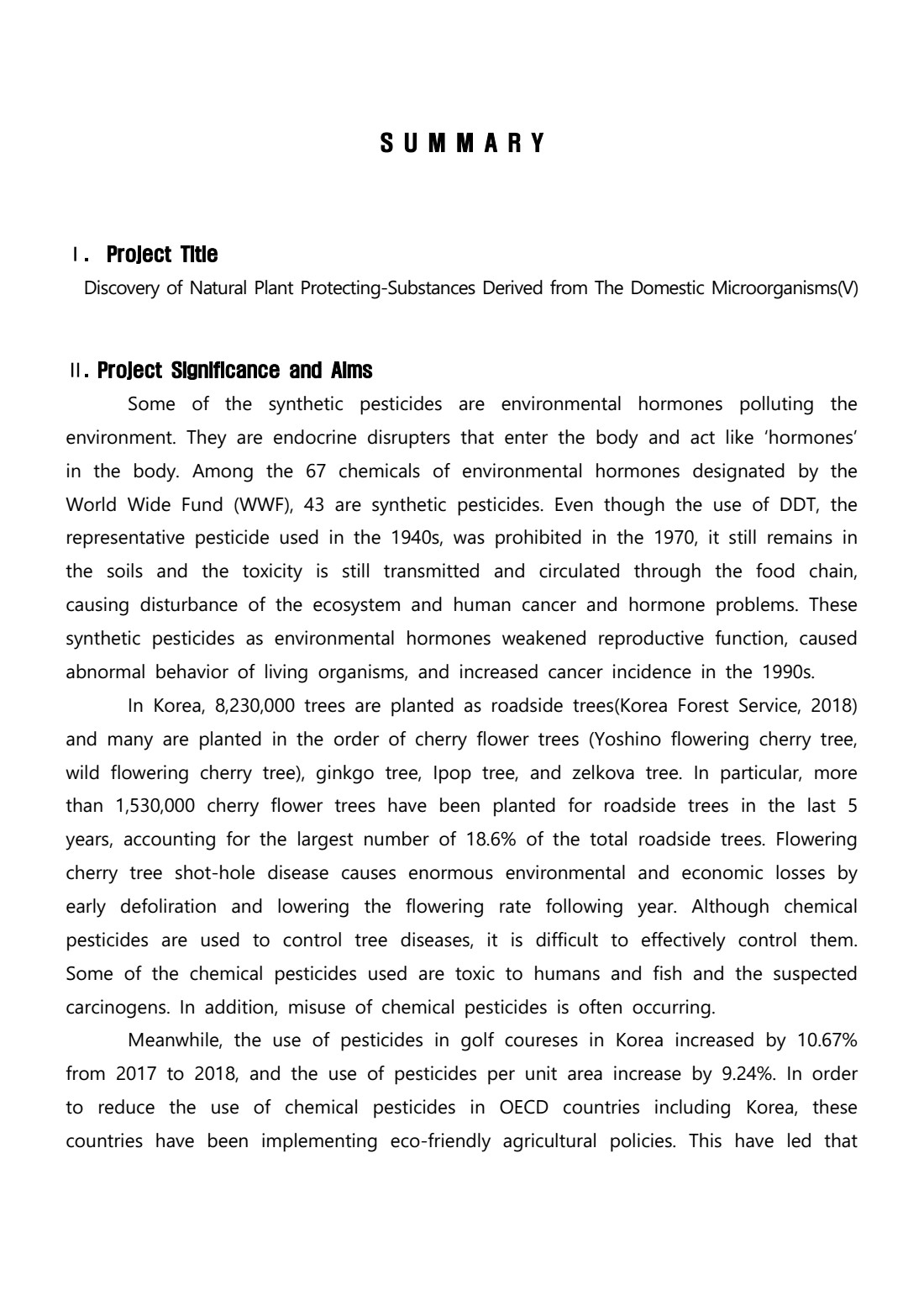 S U M M A R Y

Ⅰ. Project Title

Discovery of Natural Plant Protecting-Substances Derived from The Domestic Microorganisms(V)

Ⅱ. Project Significance and Aims

Some of the synthetic pesticides are environmental hormones polluting the environment. They are endocrine disrupters that enter the body and act like ‘hormones’ in the body. Among the 67 chemicals of environmental hormones designated by the World Wide Fund (WWF), 43 are synthetic pesticides. Even though the use of DDT, the representative pesticide used in the 1940s, was prohibited in the 1970, it still remains in the soils and the toxicity is still transmitted and circulated through the food chain, causing disturbance of the ecosystem and human cancer and hormone problems. These synthetic pesticides as environmental hormones weakened reproductive function, caused abnormal behavior of living organisms, and increased cancer incidence in the 1990s.

In Korea, 8,230,000 trees are planted as roadside trees(Korea Forest Service, 2018) and many are planted in the order of cherry flower trees (Yoshino flowering cherry tree, wild flowering cherry tree), ginkgo tree, Ipop tree, and zelkova tree. In particular, more than 1,530,000 cherry flower trees have been planted for roadside trees in the last 5 years, accounting for the largest number of 18.6% of the total roadside trees. Flowering cherry tree shot-hole disease causes enormous environmental and economic losses by early defoliration and lowering the flowering rate following year. Although chemical pesticides are used to control tree diseases, it is difficult to effectively control them. Some of the chemical pesticides used are toxic to humans and fish and the suspected carcinogens. In addition, misuse of chemical pesticides is often occurring.

Meanwhile, the use of pesticides in golf coureses in Korea increased by 10.67% from 2017 to 2018, and the use of pesticides per unit area increase by 9.24%. In order to reduce the use of chemical pesticides in OECD countries including Korea, these countries have been implementing eco-friendly agricultural policies. This have led that